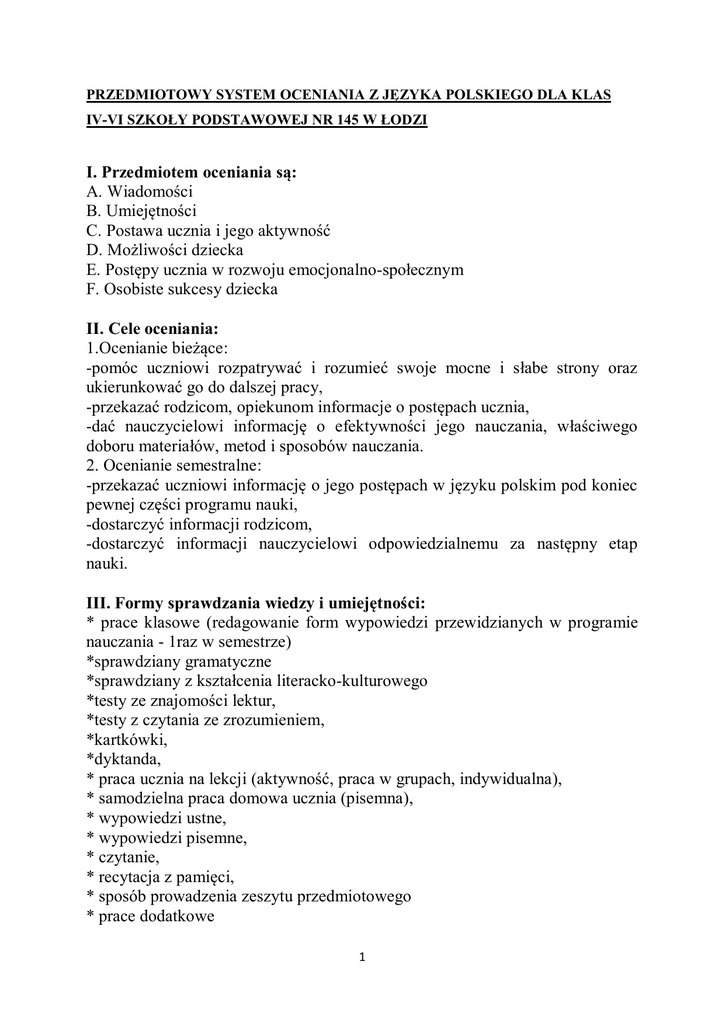 PRZEDMIOTOWY SYSTEM OCENIANIA Z JĘZYKA POLSKIEGO DLA KLAS IV-VI SZKOŁY PODSTAWOWEJ NR 145 W ŁODZI

I. Przedmiotem oceniania są:
A. Wiadomości
B. Umiejętności
C. Postawa ucznia i jego aktywność
D. Możliwości dziecka
E. Postępy ucznia w rozwoju emocjonalno-społecznym
F. Osobiste sukcesy dziecka

II. Cele oceniania:
1.Ocenianie bieżące:
-pomóc uczniowi rozpatrywać i rozumieć swoje mocne i słabe strony oraz ukierunkować go do dalszej pracy,
-przekazać rodzicom, opiekunom informacje o postępach ucznia,
-dać nauczycielowi informację o efektywności jego nauczania, właściwego doboru materiałów, metod i sposobów nauczania.
2. Ocenianie semestralne:
-przekazać uczniowi informację o jego postępach w języku polskim pod koniec pewnej części programu nauki,
-dostarczyć informacji rodzicom,
-dostarczyć informacji nauczycielowi odpowiedzialnemu za następny etap nauki.

III. Formy sprawdzania wiedzy i umiejętności:
* prace klasowe (redagowanie form wypowiedzi przewidzianych w programie nauczania - 1raz w semestrze)
*sprawdziany gramatyczne
*sprawdziany z kształcenia literacko-kulturowego
*testy ze znajomości lektur,
*testy z czytania ze zrozumieniem,
*kartkówki,
*dyktanda,
* praca ucznia na lekcji (aktywność, praca w grupach, indywidualna),
* samodzielna praca domowa ucznia (pisemna),
* wypowiedzi ustne,
* wypowiedzi pisemne,
* czytanie,
* recytacja z pamięci,
* sposób prowadzenia zeszytu przedmiotowego
* prace dodatkowe

1